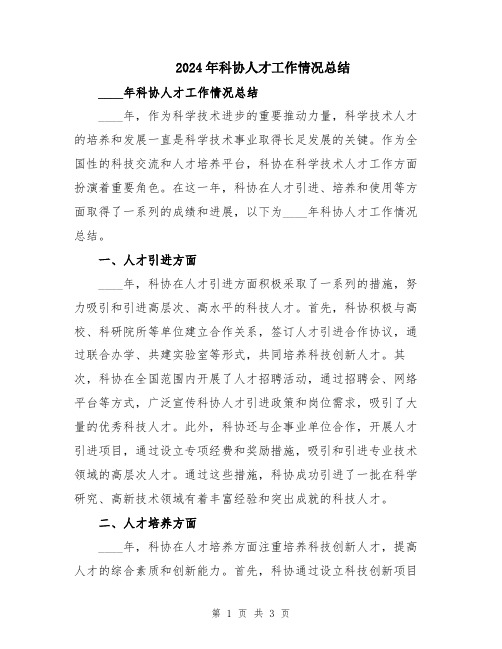 2024年科协人才工作情况总结

____年科协人才工作情况总结

____年，作为科学技术进步的重要推动力量，科学技术人才的培养和发展一直是科学技术事业取得长足发展的关键。作为全国性的科技交流和人才培养平台，科协在科学技术人才工作方面扮演着重要角色。在这一年，科协在人才引进、培养和使用等方面取得了一系列的成绩和进展，以下为____年科协人才工作情况总结。

一、人才引进方面

____年，科协在人才引进方面积极采取了一系列的措施，努力吸引和引进高层次、高水平的科技人才。首先，科协积极与高校、科研院所等单位建立合作关系，签订人才引进合作协议，通过联合办学、共建实验室等形式，共同培养科技创新人才。其次，科协在全国范围内开展了人才招聘活动，通过招聘会、网络平台等方式，广泛宣传科协人才引进政策和岗位需求，吸引了大量的优秀科技人才。此外，科协还与企事业单位合作，开展人才引进项目，通过设立专项经费和奖励措施，吸引和引进专业技术领域的高层次人才。通过这些措施，科协成功引进了一批在科学研究、高新技术领域有着丰富经验和突出成就的科技人才。

二、人才培养方面

____年，科协在人才培养方面注重培养科技创新人才，提高人才的综合素质和创新能力。首先，科协通过设立科技创新项目

第 1 页 共 3 页